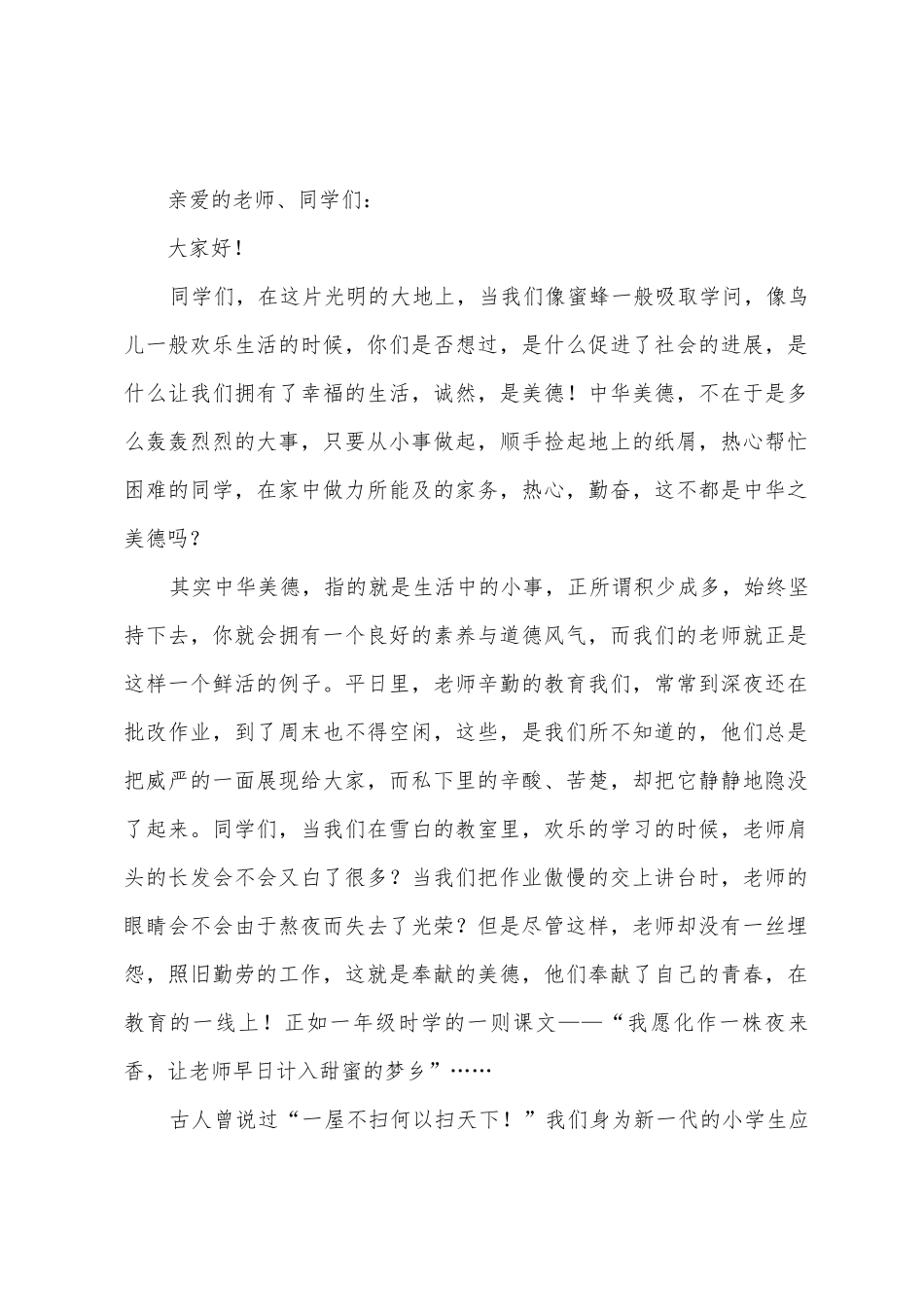 亲爱的老师、同学们：

大家好！

同学们，在这片光明的大地上，当我们像蜜蜂一般吸取学问，像鸟儿一般欢乐生活的时候，你们是否想过，是什么促进了社会的进展，是什么让我们拥有了幸福的生活，诚然，是美德！中华美德，不在于是多么轰轰烈烈的大事，只要从小事做起，顺手捡起地上的纸屑，热心帮忙困难的同学，在家中做力所能及的家务，热心，勤奋，这不都是中华之美德吗？

其实中华美德，指的就是生活中的小事，正所谓积少成多，始终坚持下去，你就会拥有一个良好的素养与道德风气，而我们的老师就正是这样一个鲜活的例子。平日里，老师辛勤的教育我们，常常到深夜还在批改作业，到了周末也不得空闲，这些，是我们所不知道的，他们总是把威严的一面展现给大家，而私下里的辛酸、苦楚，却把它静静地隐没了起来。同学们，当我们在雪白的教室里，欢乐的学习的时候，老师肩头的长发会不会又白了很多？当我们把作业傲慢的交上讲台时，老师的眼睛会不会由于熬夜而失去了光荣？但是尽管这样，老师却没有一丝埋怨，照旧勤劳的工作，这就是奉献的美德，他们奉献了自己的青春，在教育的一线上！正如一年级时学的一则课文——“我愿化作一株夜来香，让老师早日计入甜蜜的梦乡”……

古人曾说过“一屋不扫何以扫天下！”我们身为新一代的小学生应